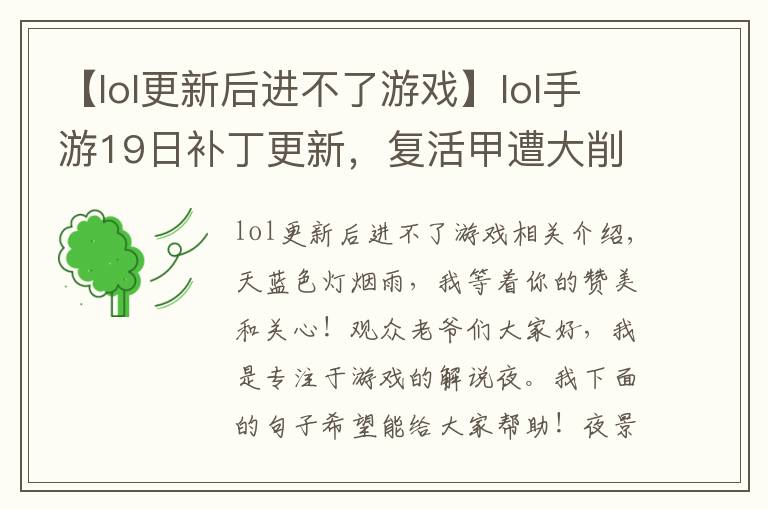 【lol更新后进不了游戏】lol手游19日补丁更新，复活甲遭大削

lol更新后进不了游戏相关介绍，天蓝色灯烟雨，我等着你的赞美和关心！观众老爷们大家好，我是专注于游戏的解说夜。我下面的句子希望能给大家帮助！夜景